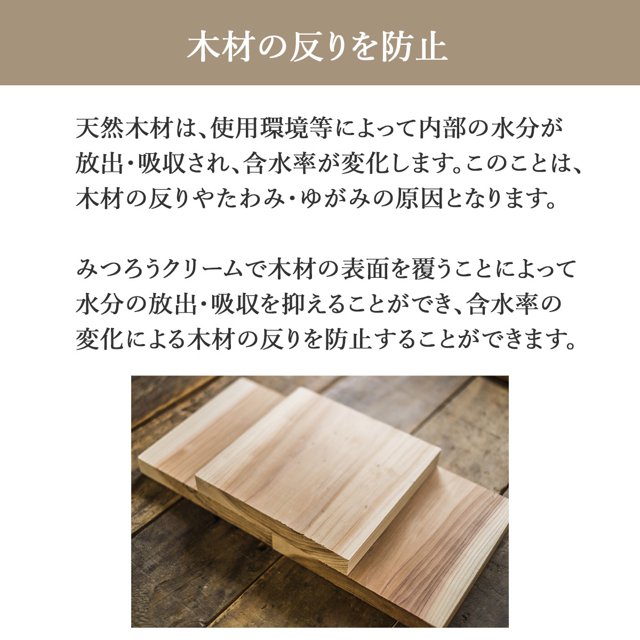 木材の反りを防止

天然木材は、使用環境等によって内部の水分が放出・吸収され、含水率が変化します。このことは、木材の反りやたわみ・ゆがみの原因となります。

みつろうクリームで木材の表面を覆うことによって水分の放出・吸収を抑えることができ、含水率の変化による木材の反りを防止することができます。